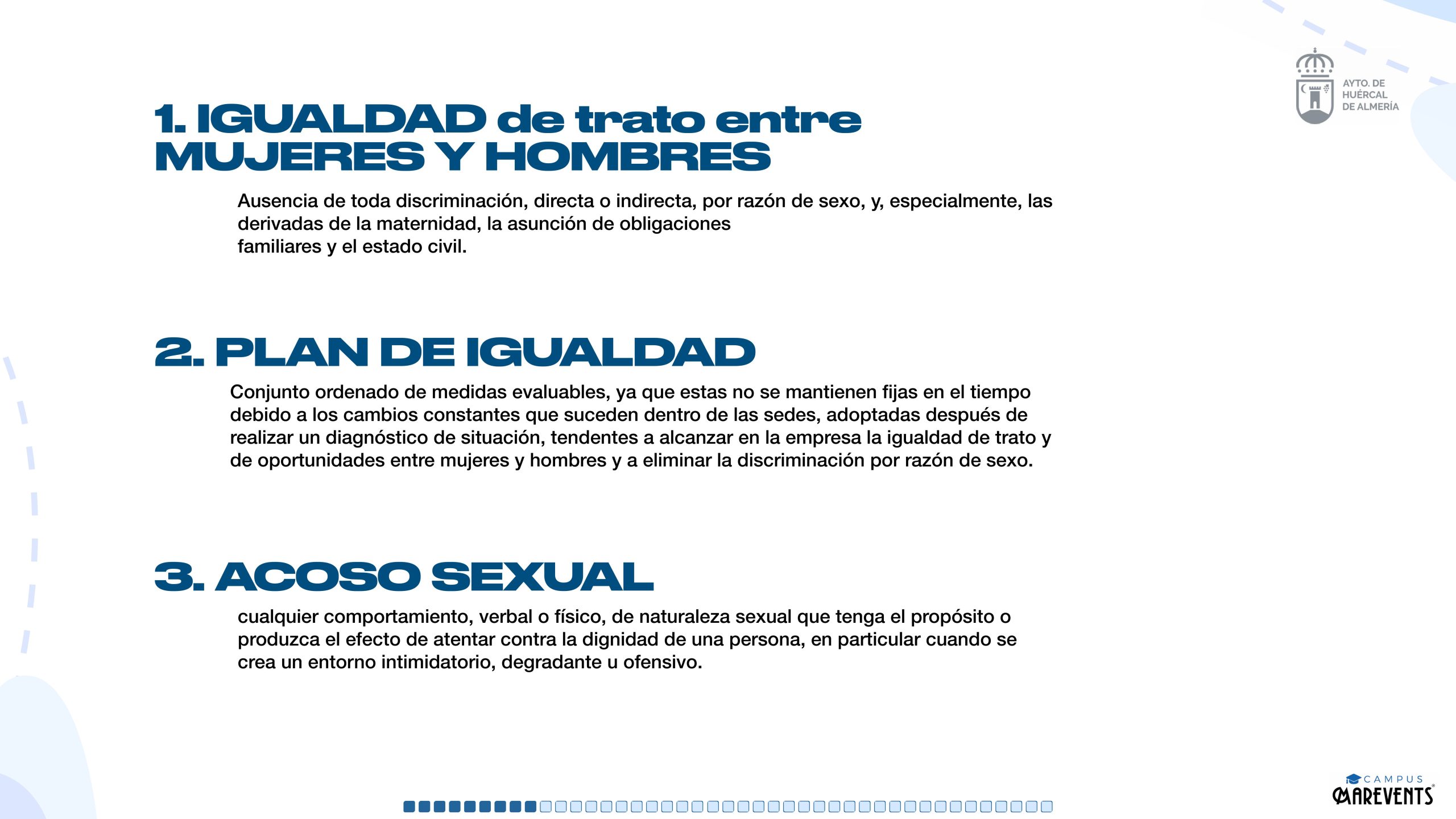 AYTO. DE HUÉRCAL DE ALMERÍA

1. IGUALDAD de trato entre MUJERES Y HOMBRES

Ausencia de toda discriminación, directa o indirecta, por razón de sexo, y, especialmente, las derivadas de la maternidad, la asunción de obligaciones familiares y el estado civil.

2. PLAN DE IGUALDAD

Conjunto ordenado de medidas evaluables, ya que estas no se mantienen fijas en el tiempo debido a los cambios constantes que suceden dentro de las sedes, adoptadas después de realizar un diagnóstico de situación, tendentes a alcanzar en la empresa la igualdad de trato y de oportunidades entre mujeres y hombres y a eliminar la discriminación por razón de sexo.

3. ACOSO SEXUAL

cualquier comportamiento, verbal o físico, de naturaleza sexual que tenga el propósito o produzca el efecto de atentar contra la dignidad de una persona, en particular cuando se crea un entorno intimidatorio, degradante u ofensivo.

CAMPUS MAREVENTS